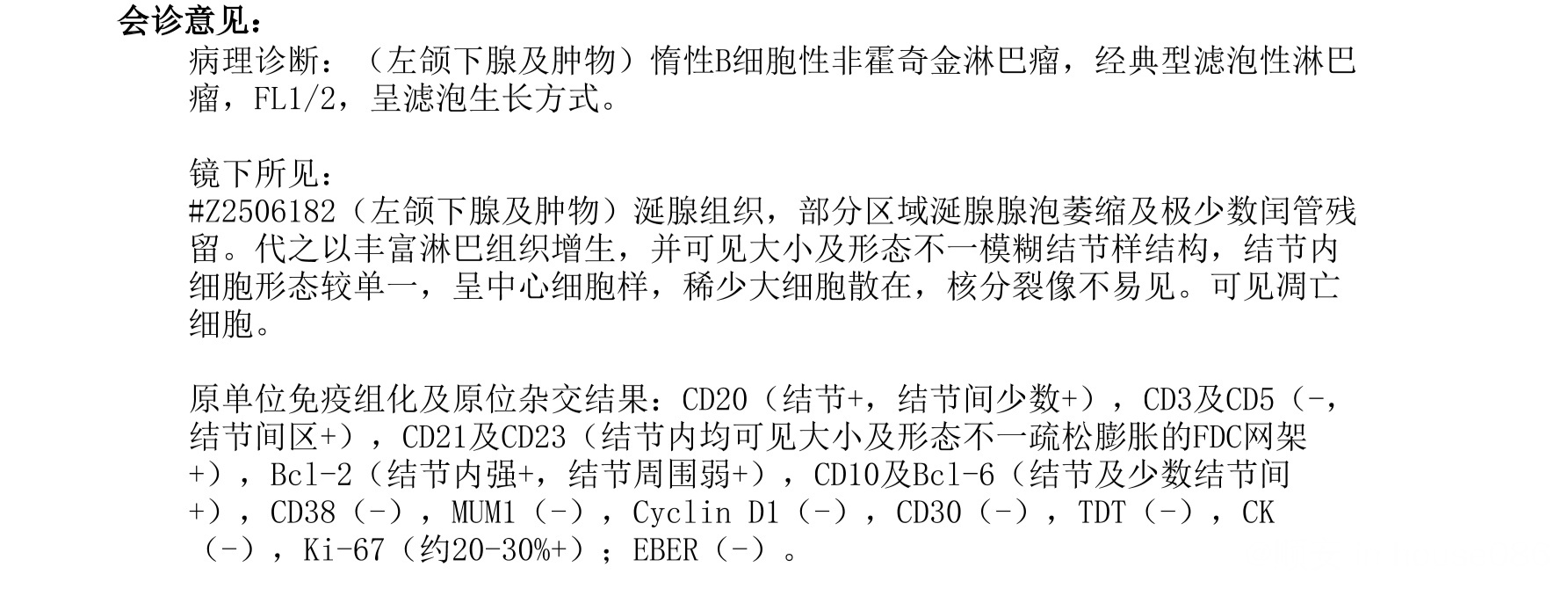 会诊意见：

病理诊断：（左颌下腺及肿物）惰性B细胞性非霍奇金淋巴瘤，经典型滤泡性淋巴瘤，FL1/2，呈滤泡生长方式。

镜下所见：
#Z2506182（左颌下腺及肿物）涎腺组织，部分区域涎腺腺泡萎缩及极少数闰管残留。代之以丰富淋巴组织增生，并可见大小及形态不一模糊结节样结构，结节内细胞形态较单一，呈中心细胞样，稀少大细胞散在，核分裂像不易见。可见凋亡细胞。

原单位免疫组化及原位杂交结果：CD20（结节+，结节间少数+），CD3及CD5（-，结节间区+），CD21及CD23（结节内均可见大小及形态不一疏松膨胀的FDC网架+），Bcl-2（结节内强+，结节周围弱+），CD10及Bcl-6（结节及少数结节间+），CD38（-），MUM1（-），Cyclin D1（-），CD30（-），TDT（-），CK（-），Ki-67（约20-30%+）；EBER（-）。